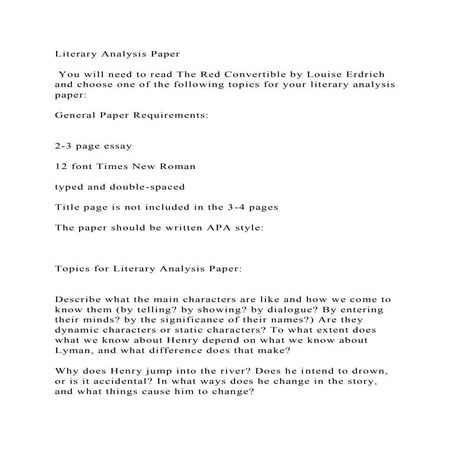 Literary Analysis Paper

You will need to read The Red Convertible by Louise Erdrich and choose one of the following topics for your literary analysis paper:

General Paper Requirements:

2-3 page essay

12 font Times New Roman

typed and double-spaced

Title page is not included in the 3-4 pages

The paper should be written APA style:

Topics for Literary Analysis Paper:

Describe what the main characters are like and how we come to know them (by telling? by showing? by dialogue? By entering their minds? by the significance of their names?) Are they dynamic characters or static characters? To what extent does what we know about Henry depend on what we know about Lyman, and what difference does that make?

Why does Henry jump into the river? Does he intend to drown, or is it accidental? In what ways does he change in the story, and what things cause him to change?